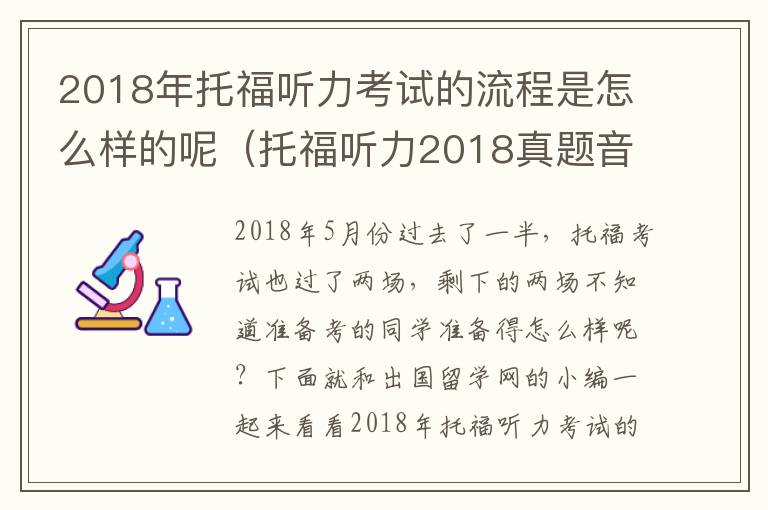 2018年托福听力考试的流程是怎么样的呢（托福听力2018真题音

2018年5月份过去了一半，托福考试也过了两场，剩下的两场不知道准备考的同学准备得怎么样呢？下面就和出国留学网的小编一起来看看2018年托福听力考试的